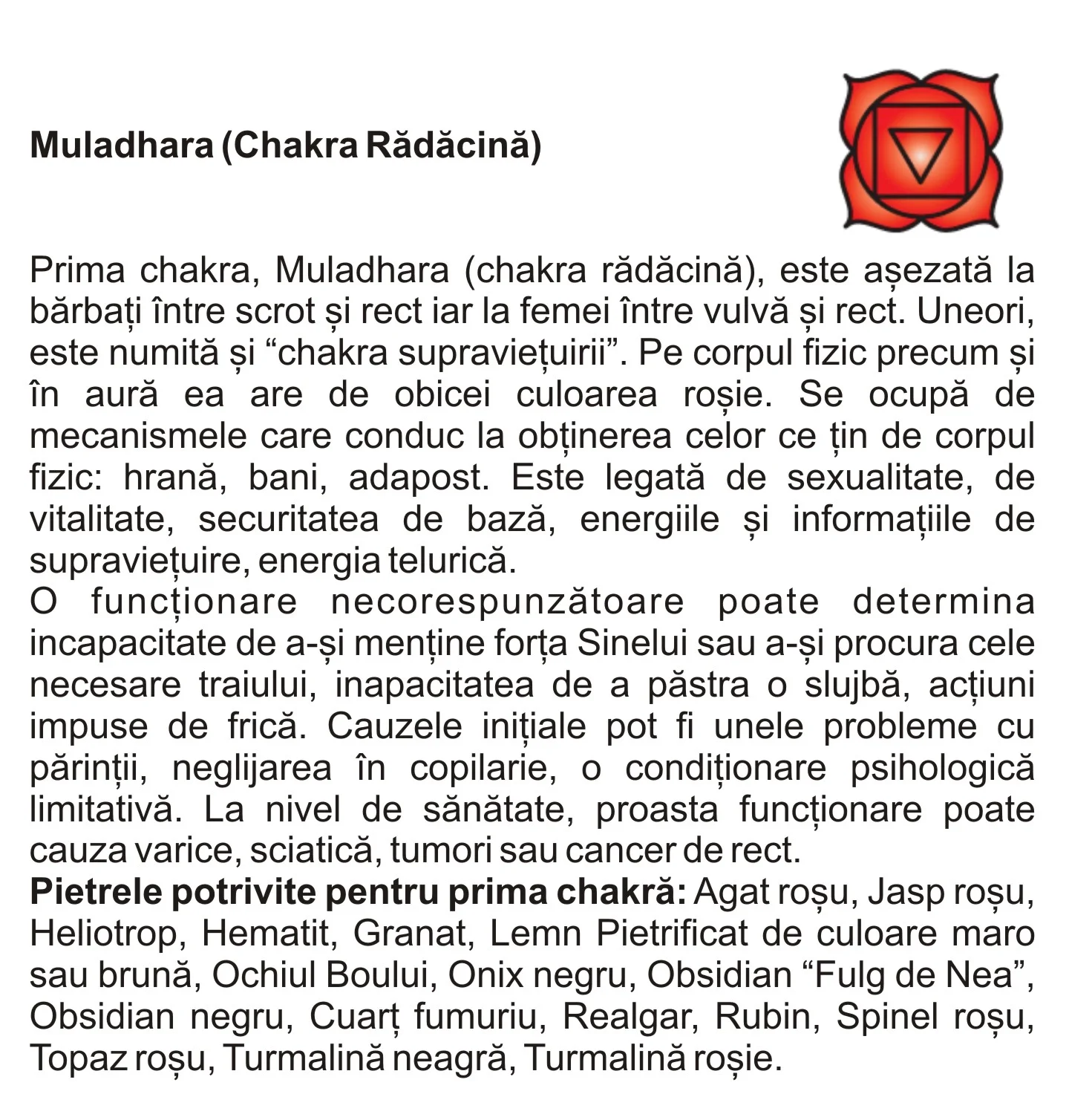 Muladhara (Chakra Rădăcină)

Prima chakra, Muladhara (chakra rădăcină), este așezată la bărbați între scrot și rect iar la femei între vulvă și rect. Uneori, este numită și “chakra supraviețuirii”. Pe corpul fizic precum și în aură ea are de obicei culoarea roșie. Se ocupă de mecanismele care conduc la obținerea celor ce țin de corpul fizic: hrană, bani, adapost. Este legată de sexualitate, de vitalitate, securitatea de bază, energiile și informațiile de supraviețuire, energia telurică.
O funcționare necorespunzătoare poate determina incapacitate de a-și menține forța Sinelui sau a-și procura cele necesare traiului, inapacitatea de a păstra o slujbă, acțiuni impuse de frică. Cauzele inițiale pot fi unele probleme cu părinții, neglijarea în copilarie, o condiționare psihologică limitativă. La nivel de sănătate, proasta funcționare poate cauza varice, sciatică, tumori sau cancer de rect.
Pietrele potrivite pentru prima chakră: Agat roșu, Jasp roșu, Heliotrop, Hematit, Granat, Lemn Pietrificat de culoare maro sau brună, Ochiul Boului, Onix negru, Obsidian “Fulg de Nea”, Obsidian negru, Cuarț fumuriu, Realgar, Rubin, Spinel roșu, Topaz roșu, Turmalină neagră, Turmalină roșie.